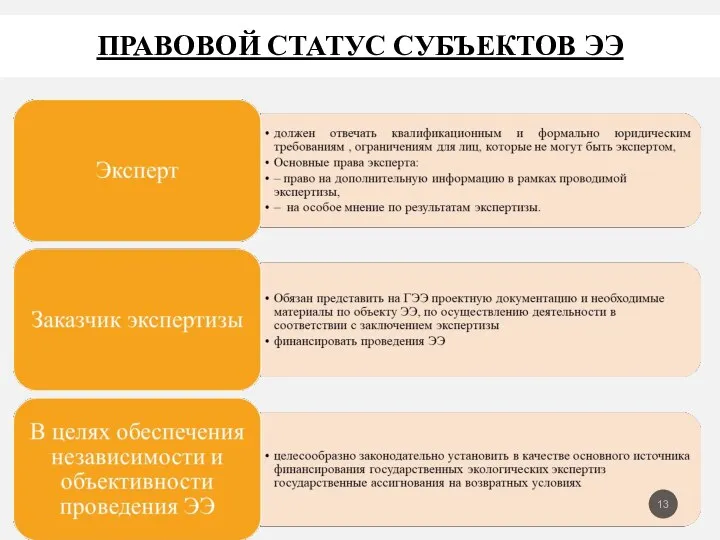 ПРАВОВОЙ СТАТУС СУБЪЕКТОВ ЭЭ

Эксперт

• должен отвечать квалификационным и формально юридическим требованиям , ограничениям для лиц, которые не могут быть экспертом,
• Основные права эксперта:
• – право на дополнительную информацию в рамках проводимой экспертизы,
• – на особое мнение по результатам экспертизы.

Заказчик экспертизы

• Обязан представить на ГЭЭ проектную документацию и необходимые материалы по объекту ЭЭ, по осуществлению деятельности в соответствии с заключением экспертизы
• финансировать проведения ЭЭ

В целях обеспечения независимости и объективности проведения ЭЭ

• целесообразно законодательно установить в качестве основного источника финансирования государственных экологических экспертиз государственные ассигнования на возвратных условиях

13